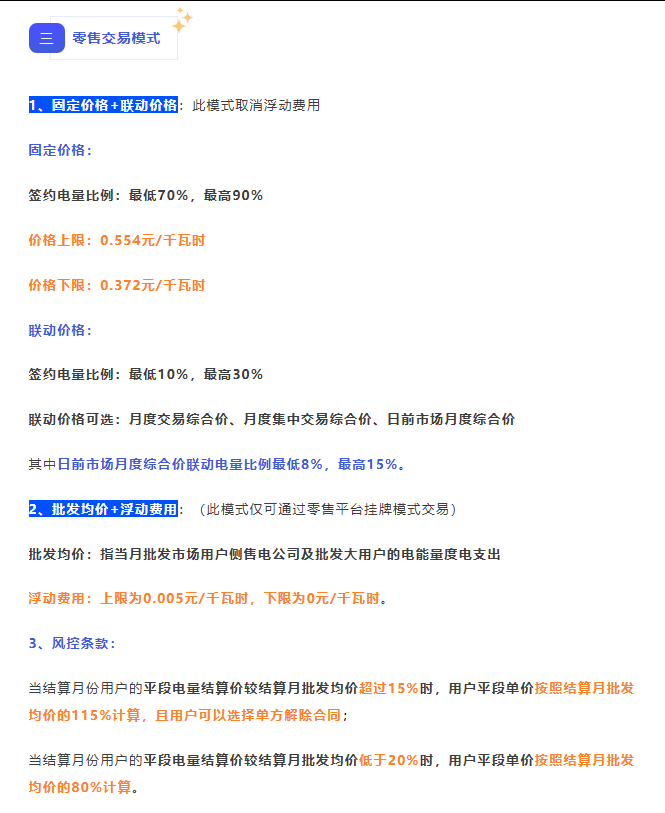 三 零售交易模式

1、固定价格+联动价格：此模式取消浮动费用

固定价格：

签约电量比例：最低70%，最高90%

价格上限：0.554元/千瓦时

价格下限：0.372元/千瓦时

联动价格：

签约电量比例：最低10%，最高30%

联动价格可选：月度交易综合价、月度集中交易综合价、日前市场月度综合价

其中日前市场月度综合价联动电量比例最低8%，最高15%。

2、批发均价+浮动费用：（此模式仅可通过零售平台挂牌模式交易）

批发均价：指当月批发市场用户侧售电公司及批发大用户的电能量度电支出

浮动费用：上限为0.005元/千瓦时，下限为0元/千瓦时。

3、风控条款：

当结算月份用户的平段电量结算价较结算月批发均价超过15%时，用户平段单价按照结算月批发均价的115%计算，且用户可以选择单方解除合同；

当结算月份用户的平段电量结算价较结算月批发均价低于20%时，用户平段单价按照结算月批发均价的80%计算。